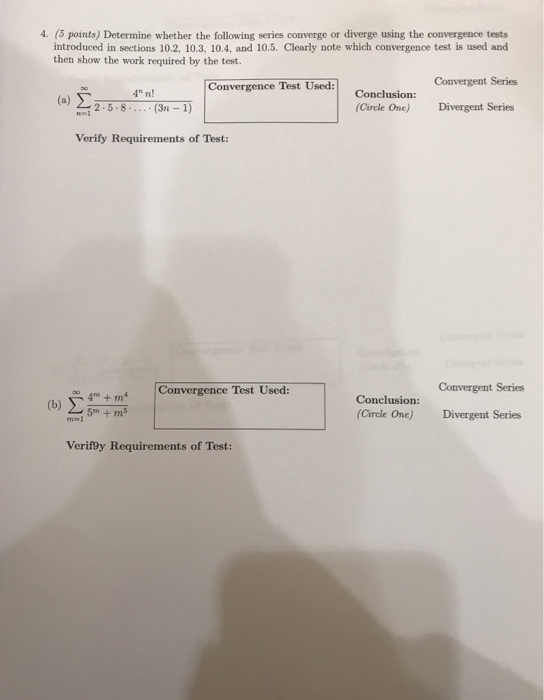 4. (5 points) Determine whether the following series converge or diverge using the convergence tests introduced in sections 10.2, 10.3, 10.4, and 10.5. Clearly note which convergence test is used and then show the work required by the test.

(a) $\sum_{n=1}^{\infty} \frac{4^n n!}{2 \cdot 5 \cdot 8 \cdot \ldots \cdot (3n-1)}$

Convergence Test Used:

Conclusion: (Circle One)

Convergent Series

Divergent Series

Verify Requirements of Test:

(b) $\sum_{m=1}^{\infty} \frac{4^m + m^4}{5^m + m^5}$

Convergence Test Used:

Conclusion: (Circle One)

Convergent Series

Divergent Series

Verif9y Requirements of Test: